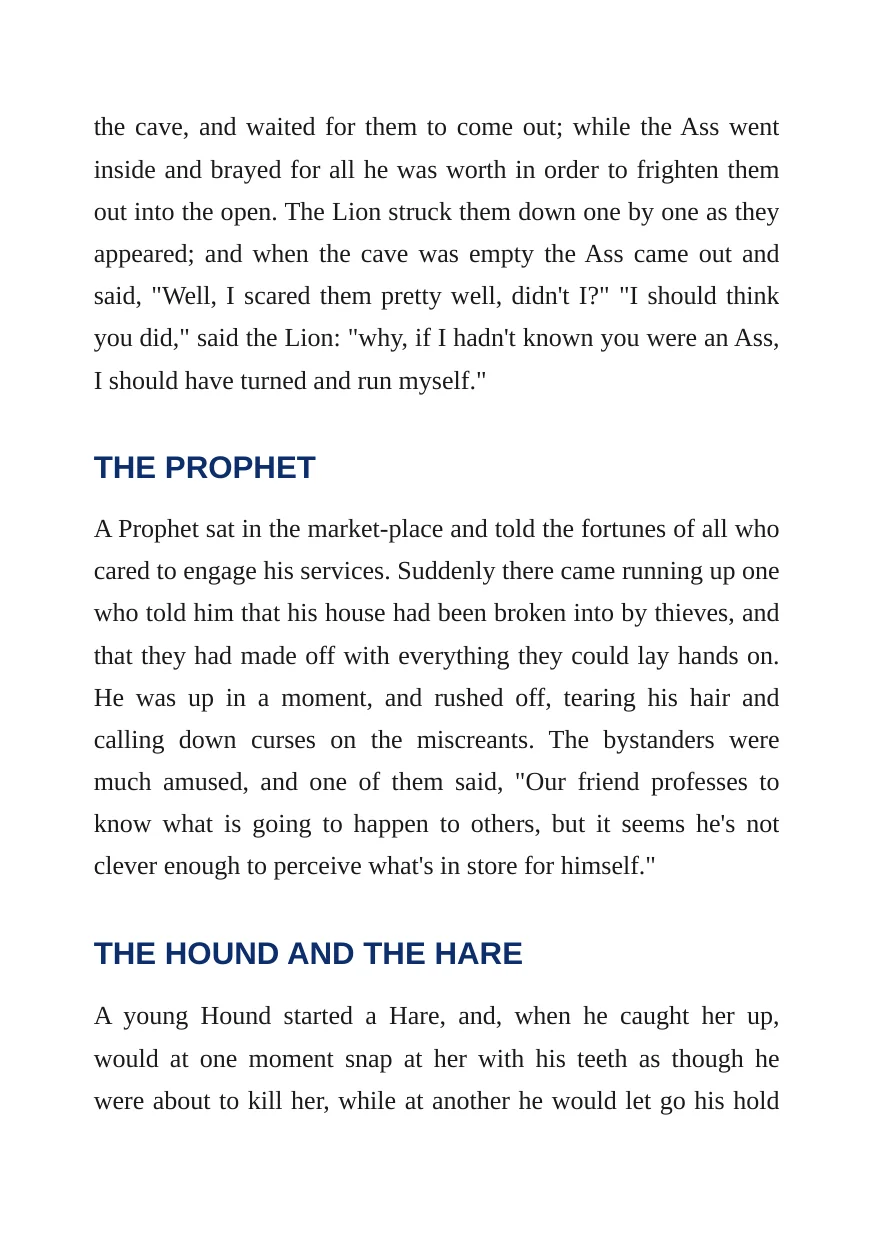 the cave, and waited for them to come out; while the Ass went inside and brayed for all he was worth in order to frighten them out into the open. The Lion struck them down one by one as they appeared; and when the cave was empty the Ass came out and said, "Well, I scared them pretty well, didn't I?" "I should think you did," said the Lion: "why, if I hadn't known you were an Ass, I should have turned and run myself."

THE PROPHET

A Prophet sat in the market-place and told the fortunes of all who cared to engage his services. Suddenly there came running up one who told him that his house had been broken into by thieves, and that they had made off with everything they could lay hands on. He was up in a moment, and rushed off, tearing his hair and calling down curses on the miscreants. The bystanders were much amused, and one of them said, "Our friend professes to know what is going to happen to others, but it seems he's not clever enough to perceive what's in store for himself."

THE HOUND AND THE HARE

A young Hound started a Hare, and, when he caught her up, would at one moment snap at her with his teeth as though he were about to kill her, while at another he would let go his hold